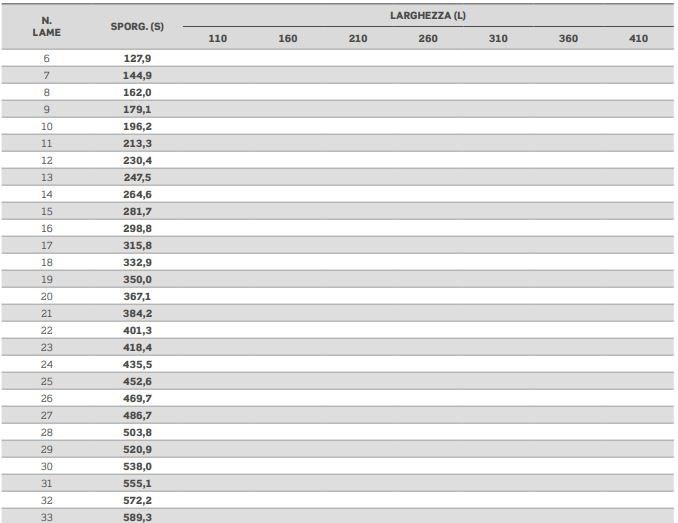 | N. LAME | SPORG. (S) | LARGHEZZA (L) | | | | | | |
|---|---|---|---|---|---|---|---|---|
| | | 110 | 160 | 210 | 260 | 310 | 360 | 410 |
| 6 | 127,9 | | | | | | | |
| 7 | 144,9 | | | | | | | |
| 8 | 162,0 | | | | | | | |
| 9 | 179,1 | | | | | | | |
| 10 | 196,2 | | | | | | | |
| 11 | 213,3 | | | | | | | |
| 12 | 230,4 | | | | | | | |
| 13 | 247,5 | | | | | | | |
| 14 | 264,6 | | | | | | | |
| 15 | 281,7 | | | | | | | |
| 16 | 298,8 | | | | | | | |
| 17 | 315,8 | | | | | | | |
| 18 | 332,9 | | | | | | | |
| 19 | 350,0 | | | | | | | |
| 20 | 367,1 | | | | | | | |
| 21 | 384,2 | | | | | | | |
| 22 | 401,3 | | | | | | | |
| 23 | 418,4 | | | | | | | |
| 24 | 435,5 | | | | | | | |
| 25 | 452,6 | | | | | | | |
| 26 | 469,7 | | | | | | | |
| 27 | 486,7 | | | | | | | |
| 28 | 503,8 | | | | | | | |
| 29 | 520,9 | | | | | | | |
| 30 | 538,0 | | | | | | | |
| 31 | 555,1 | | | | | | | |
| 32 | 572,2 | | | | | | | |
| 33 | 589,3 | | | | | | | |